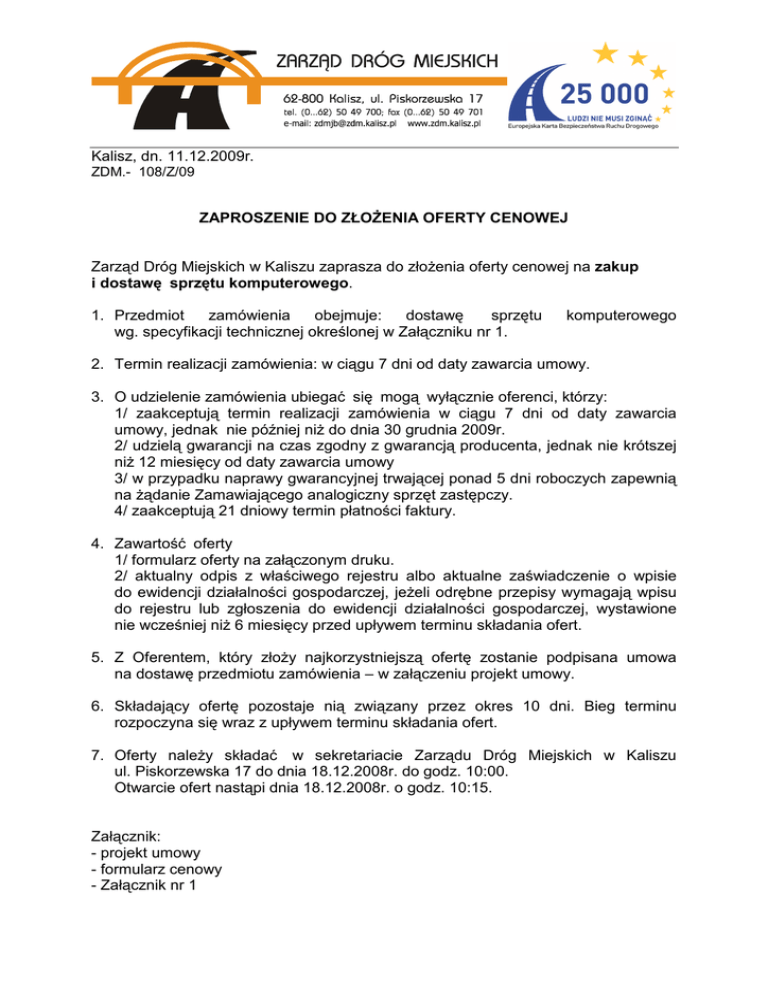 ZARZĄD DRÓG MIEJSKICH

62-800 Kalisz, ul. Piskorzewska 17
tel. (0...62) 50 49 700; fax (0...62) 50 49 701
e-mail: zdmjb@zdm.kalisz.pl www.zdm.kalisz.pl

25 000
LUDZI NIE MUSI ZGINĄĆ
Europejska Karta Bezpieczeństwa Ruchu Drogowego

Kalisz, dn. 11.12.2009r.
ZDM.- 108/Z/09

ZAPROSZENIE DO ZŁOŻENIA OFERTY CENOWEJ

Zarząd Dróg Miejskich w Kaliszu zaprasza do złożenia oferty cenowej na zakup i dostawę sprzętu komputerowego.

1. Przedmiot zamówienia obejmuje: dostawę sprzętu komputerowego wg. specyfikacji technicznej określonej w Załączniku nr 1.

2. Termin realizacji zamówienia: w ciągu 7 dni od daty zawarcia umowy.

3. O udzielenie zamówienia ubiegać się mogą wyłącznie oferenci, którzy:
1/ zaakceptują termin realizacji zamówienia w ciągu 7 dni od daty zawarcia umowy, jednak nie później niż do dnia 30 grudnia 2009r.
2/ udzielą gwarancji na czas zgodny z gwarancją producenta, jednak nie krótszej niż 12 miesięcy od daty zawarcia umowy
3/ w przypadku naprawy gwarancyjnej trwającej ponad 5 dni roboczych zapewnią na żądanie Zamawiającego analogiczny sprzęt zastępczy.
4/ zaakceptują 21 dniowy termin płatności faktury.

4. Zawartość oferty
1/ formularz oferty na załączonym druku.
2/ aktualny odpis z właściwego rejestru albo aktualne zaświadczenie o wpisie do ewidencji działalności gospodarczej, jeżeli odrębne przepisy wymagają wpisu do rejestru lub zgłoszenia do ewidencji działalności gospodarczej, wystawione nie wcześniej niż 6 miesięcy przed upływem terminu składania ofert.

5. Z Oferentem, który złoży najkorzystniejszą ofertę zostanie podpisana umowa na dostawę przedmiotu zamówienia – w załączeniu projekt umowy.

6. Składający ofertę pozostaje nią związany przez okres 10 dni. Bieg terminu rozpoczyna się wraz z upływem terminu składania ofert.

7. Oferty należy składać w sekretariacie Zarządu Dróg Miejskich w Kaliszu ul. Piskorzewska 17 do dnia 18.12.2008r. do godz. 10:00.
Otwarcie ofert nastąpi dnia 18.12.2008r. o godz. 10:15.

Załącznik:
- projekt umowy
- formularz cenowy
- Załącznik nr 1